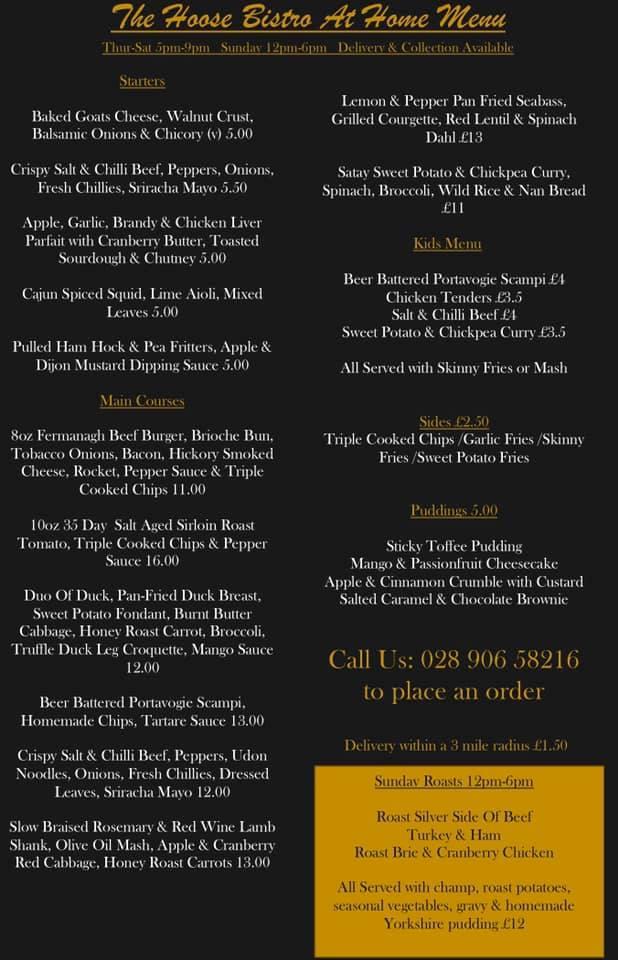 The Hoose Bistro At Home Menu

Thur-Sat 5pm-9pm   Sunday 12pm-6pm   Delivery & Collection Available

Starters

Baked Goats Cheese, Walnut Crust, Balsamic Onions & Chicory (v) 5.00

Crispy Salt & Chilli Beef, Peppers, Onions, Fresh Chillies, Sriracha Mayo 5.50

Apple, Garlic, Brandy & Chicken Liver Parfait with Cranberry Butter, Toasted Sourdough & Chutney 5.00

Cajun Spiced Squid, Lime Aioli, Mixed Leaves 5.00

Pulled Ham Hock & Pea Fritters, Apple & Dijon Mustard Dipping Sauce 5.00

Main Courses

8oz Fermanagh Beef Burger, Brioche Bun, Tobacco Onions, Bacon, Hickory Smoked Cheese, Rocket, Pepper Sauce & Triple Cooked Chips 11.00

10oz 35 Day Salt Aged Sirloin Roast Tomato, Triple Cooked Chips & Pepper Sauce 16.00

Duo Of Duck, Pan-Fried Duck Breast, Sweet Potato Fondant, Burnt Butter Cabbage, Honey Roast Carrot, Broccoli, Truffle Duck Leg Croquette, Mango Sauce 12.00

Beer Battered Portavogie Scampi, Homemade Chips, Tartare Sauce 13.00

Crispy Salt & Chilli Beef, Peppers, Udon Noodles, Onions, Fresh Chillies, Dressed Leaves, Sriracha Mayo 12.00

Slow Braised Rosemary & Red Wine Lamb Shank, Olive Oil Mash, Apple & Cranberry Red Cabbage, Honey Roast Carrots 13.00

Lemon & Pepper Pan Fried Seabass, Grilled Courgette, Red Lentil & Spinach Dahl £13

Satay Sweet Potato & Chickpea Curry, Spinach, Broccoli, Wild Rice & Nan Bread £11

Kids Menu

Beer Battered Portavogie Scampi £4
Chicken Tenders £3.5
Salt & Chilli Beef £4
Sweet Potato & Chickpea Curry £3.5

All Served with Skinny Fries or Mash

Sides £2.50
Triple Cooked Chips /Garlic Fries /Skinny Fries /Sweet Potato Fries

Puddings 5.00

Sticky Toffee Pudding
Mango & Passionfruit Cheesecake
Apple & Cinnamon Crumble with Custard
Salted Caramel & Chocolate Brownie

Call Us: 028 906 58216
to place an order

Delivery within a 3 mile radius £1.50

Sunday Roasts 12pm-6pm

Roast Silver Side Of Beef
Turkey & Ham
Roast Brie & Cranberry Chicken

All Served with champ, roast potatoes, seasonal vegetables, gravy & homemade Yorkshire pudding £12